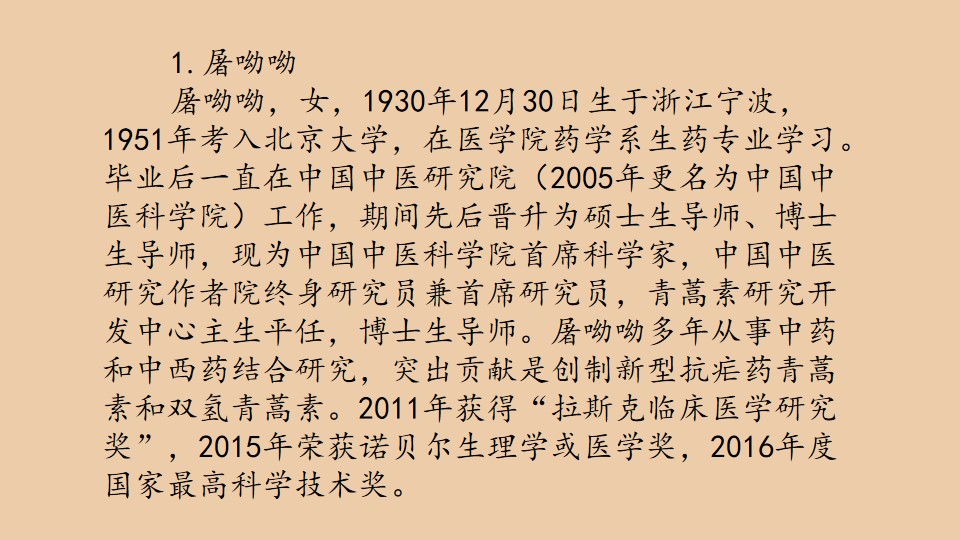 1.屠呦呦

屠呦呦，女，1930年12月30日生于浙江宁波，1951年考入北京大学，在医学院药学系生药专业学习。毕业后一直在中国中医研究院（2005年更名为中国中医科学院）工作，期间先后晋升为硕士生导师、博士生导师，现为中国中医科学院首席科学家，中国中医研究作者院终身研究员兼首席研究员，青蒿素研究开发中心主生平任，博士生导师。屠呦呦多年从事中药和中西药结合研究，突出贡献是创制新型抗疟药青蒿素和双氢青蒿素。2011年获得“拉斯克临床医学研究奖”，2015年荣获诺贝尔生理学或医学奖，2016年度国家最高科学技术奖。